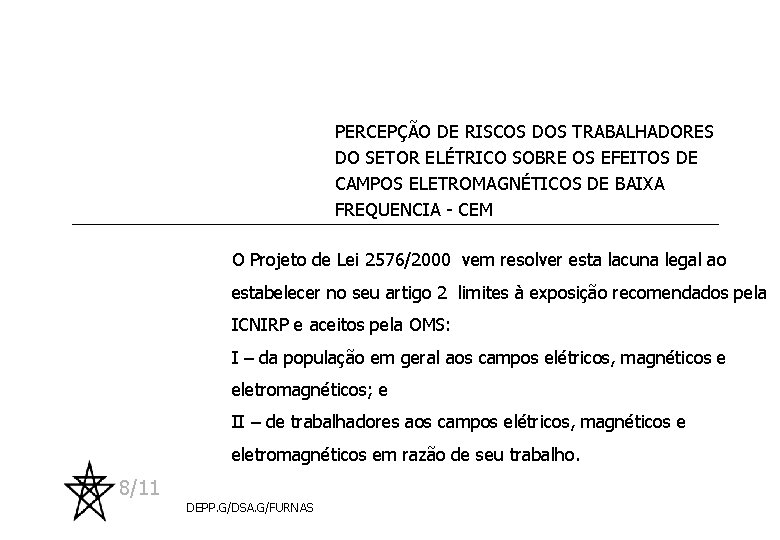 PERCEPÇÃO DE RISCOS DOS TRABALHADORES DO SETOR ELÉTRICO SOBRE OS EFEITOS DE CAMPOS ELETROMAGNÉTICOS DE BAIXA FREQUENCIA - CEM

O Projeto de Lei 2576/2000 vem resolver esta lacuna legal ao estabelecer no seu artigo 2 limites à exposição recomendados pela ICNIRP e aceitos pela OMS:

I – da população em geral aos campos elétricos, magnéticos e eletromagnéticos; e

II – de trabalhadores aos campos elétricos, magnéticos e eletromagnéticos em razão de seu trabalho.

8/11

DEPP.G/DSA.G/FURNAS